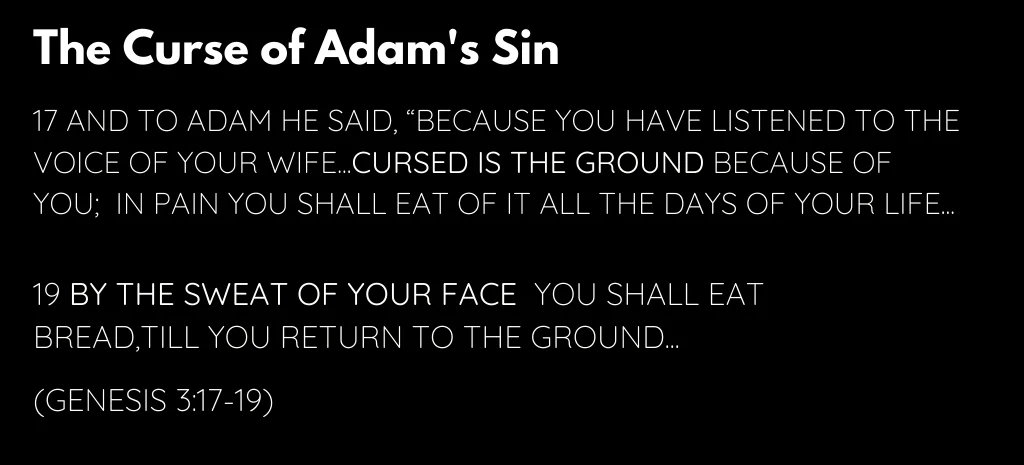 The Curse of Adam's Sin

17 AND TO ADAM HE SAID, “BECAUSE YOU HAVE LISTENED TO THE VOICE OF YOUR WIFE...CURSED IS THE GROUND BECAUSE OF YOU; IN PAIN YOU SHALL EAT OF IT ALL THE DAYS OF YOUR LIFE...

19 BY THE SWEAT OF YOUR FACE YOU SHALL EAT BREAD,TILL YOU RETURN TO THE GROUND...

(GENESIS 3:17-19)